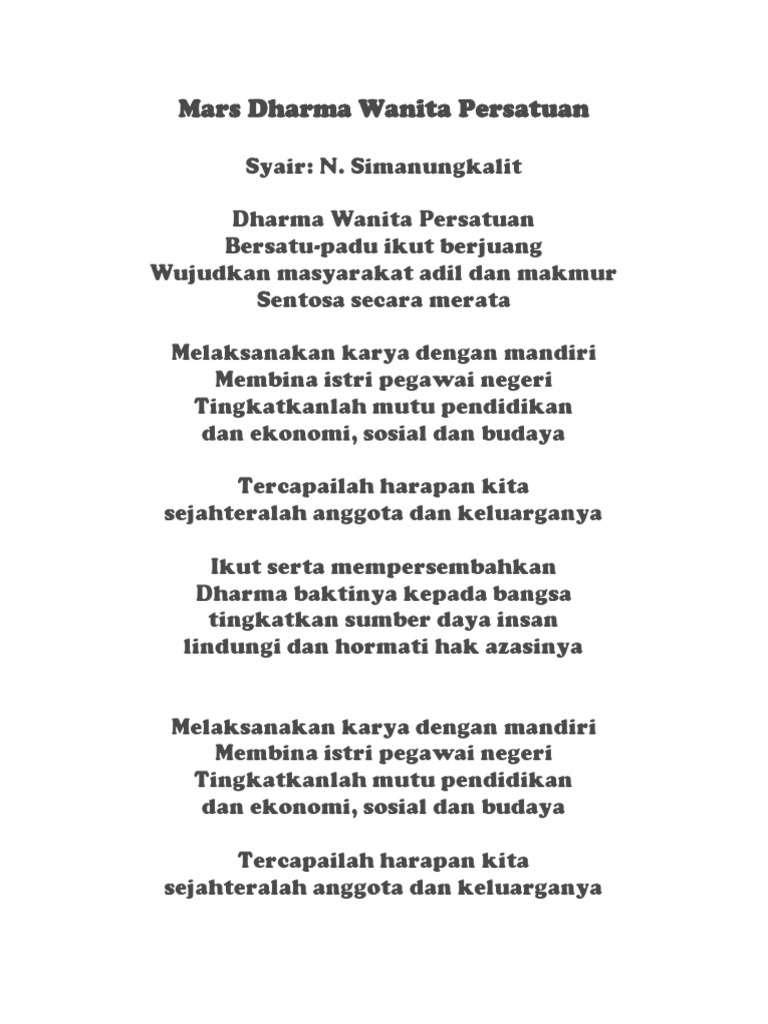 Mars Dharma Wanita Persatuan

Syair: N. Simanungkalit

Dharma Wanita Persatuan
Bersatu-padu ikut berjuang
Wujudkan masyarakat adil dan makmur
Sentosa secara merata

Melaksanakan karya dengan mandiri
Membina istri pegawai negeri
Tingkatkanlah mutu pendidikan
dan ekonomi, sosial dan budaya

Tercapailah harapan kita
sejahteralah anggota dan keluarganya

Ikut serta mempersembahkan
Dharma baktinya kepada bangsa
tingkatkan sumber daya insan
lindungi dan hormati hak azasinya

Melaksanakan karya dengan mandiri
Membina istri pegawai negeri
Tingkatkanlah mutu pendidikan
dan ekonomi, sosial dan budaya

Tercapailah harapan kita
sejahteralah anggota dan keluarganya